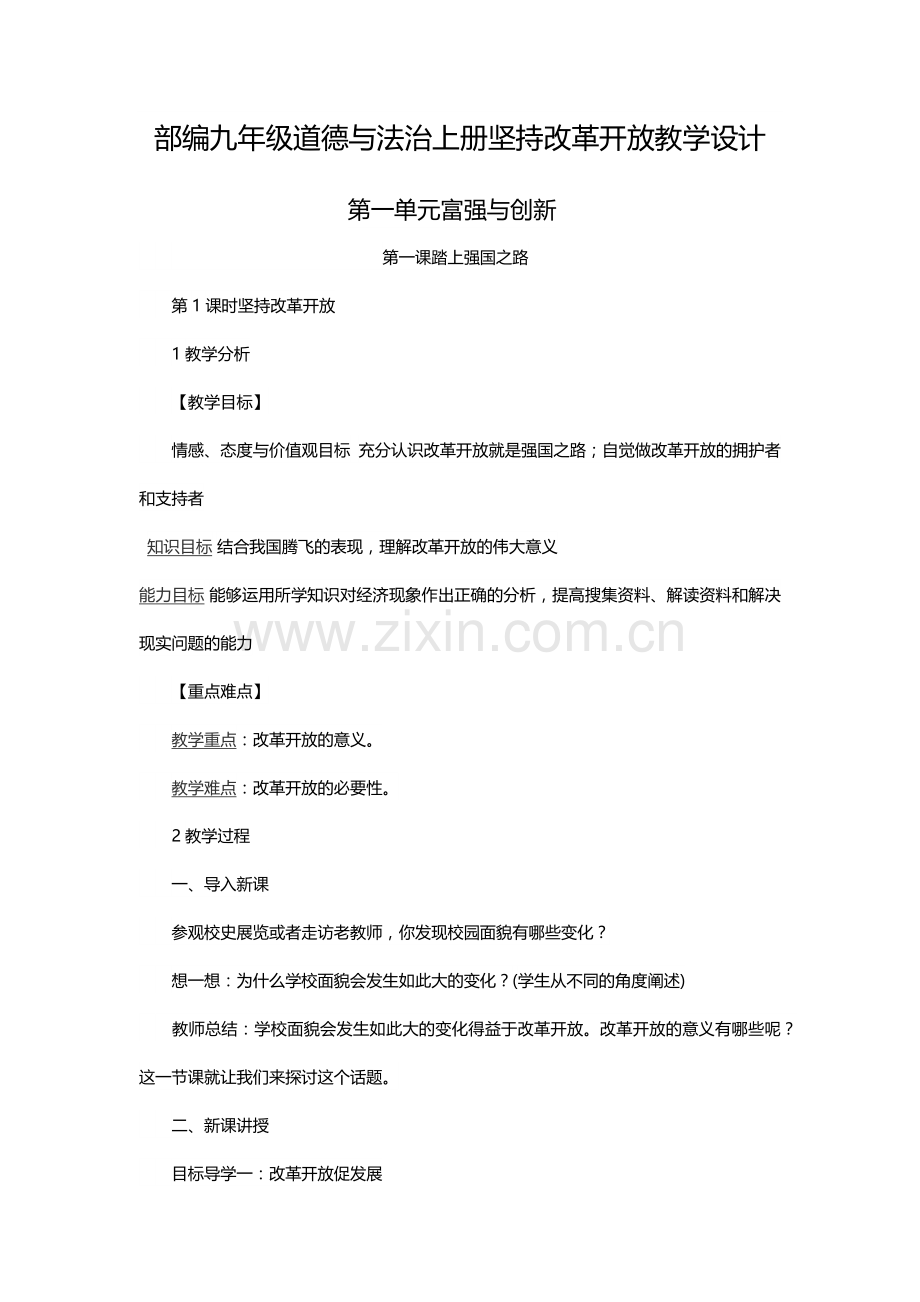 部编九年级道德与法治上册坚持改革开放教学设计

第一单元富强与创新

第一课踏上强国之路

第1课时坚持改革开放

1教学分析

【教学目标】

情感、态度与价值观目标 充分认识改革开放就是强国之路；自觉做改革开放的拥护者和支持者

知识目标 结合我国腾飞的表现，理解改革开放的伟大意义

能力目标 能够运用所学知识对经济现象作出正确的分析，提高搜集资料、解读资料和解决现实问题的能力

【重点难点】

教学重点：改革开放的意义。

教学难点：改革开放的必要性。

2教学过程

一、导入新课

参观校史展览或者走访老教师，你发现校园面貌有哪些变化？

想一想：为什么学校面貌会发生如此大的变化？(学生从不同的角度阐述)

教师总结：学校面貌会发生如此大的变化得益于改革开放。改革开放的意义有哪些呢？这一节课就让我们来探讨这个话题。

二、新课讲授

目标导学一：改革开放促发展

www.zixin.com.cn